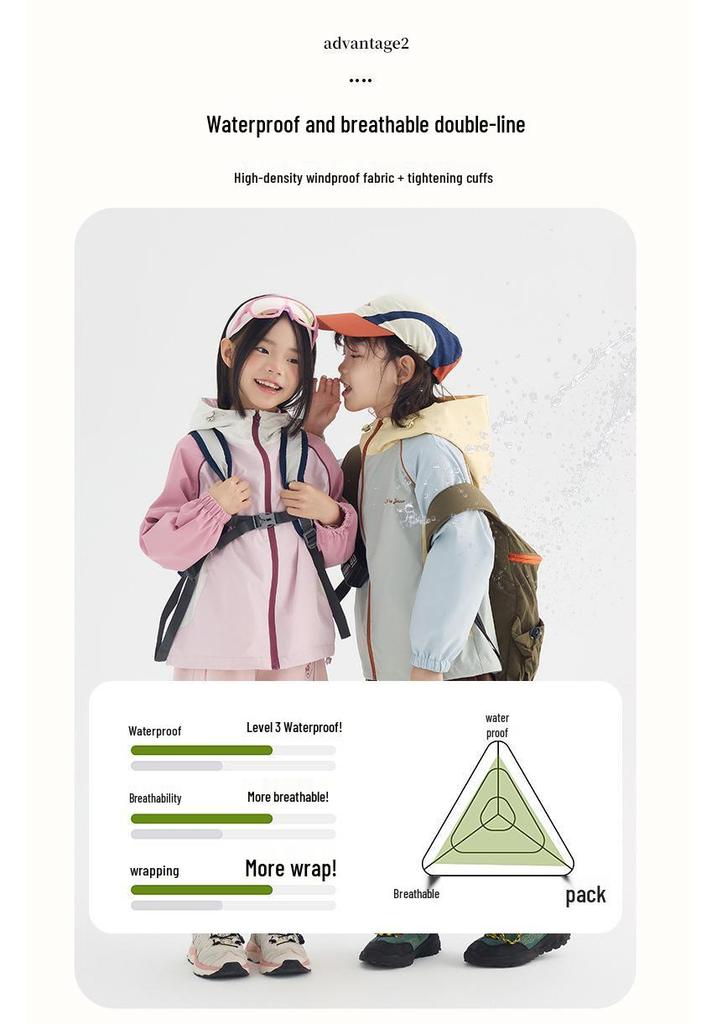 advantage2

....

Waterproof and breathable double-line

High-density windproof fabric + tightening cuffs

Waterproof
Level 3 Waterproof!

Breathability
More breathable!

wrapping
More wrap!

water proof

Breathable

pack